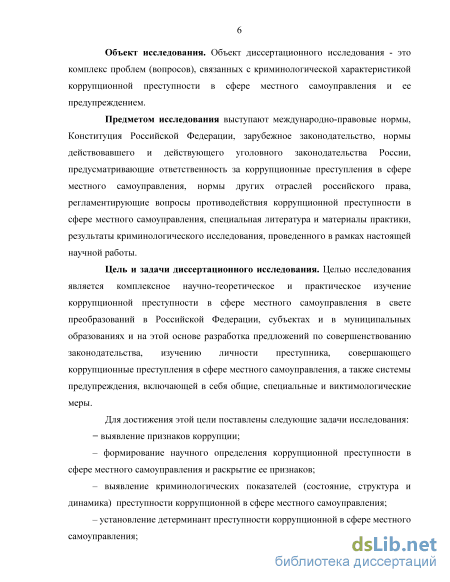 6

Объект исследования. Объект диссертационного исследования - это комплекс проблем (вопросов), связанных с криминологической характеристикой коррупционной преступности в сфере местного самоуправления и ее предупреждением.

Предметом исследования выступают международно-правовые нормы, Конституция Российской Федерации, зарубежное законодательство, нормы действовавшего и действующего уголовного законодательства России, предусматривающие ответственность за коррупционные преступления в сфере местного самоуправления, нормы других отраслей российского права, регламентирующие вопросы противодействия коррупционной преступности в сфере местного самоуправления, специальная литература и материалы практики, результаты криминологического исследования, проведенного в рамках настоящей научной работы.

Цель и задачи диссертационного исследования. Целью исследования является комплексное научно-теоретическое и практическое изучение коррупционной преступности в сфере местного самоуправления в свете преобразований в Российской Федерации, субъектах и в муниципальных образованиях и на этой основе разработка предложений по совершенствованию законодательства, изучению личности преступника, совершающего коррупционные преступления в сфере местного самоуправления, а также системы предупреждения, включающей в себя общие, специальные и виктимологические меры.

Для достижения этой цели поставлены следующие задачи исследования:

– выявление признаков коррупции;

– формирование научного определения коррупционной преступности в сфере местного самоуправления и раскрытие ее признаков;

– выявление криминологических показателей (состояние, структура и динамика) преступности коррупционной в сфере местного самоуправления;

– установление детерминант преступности коррупционной в сфере местного самоуправления;

dsLib.net
библиотека диссертаций